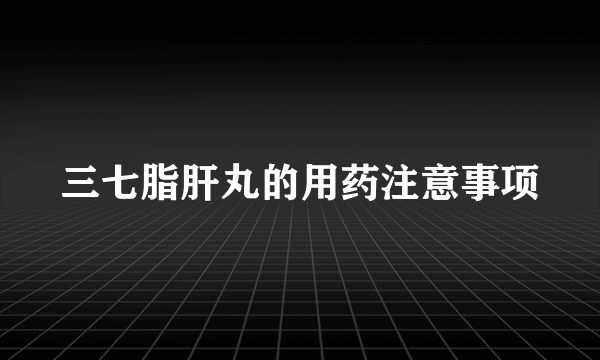 三七脂肝丸的用药注意事项